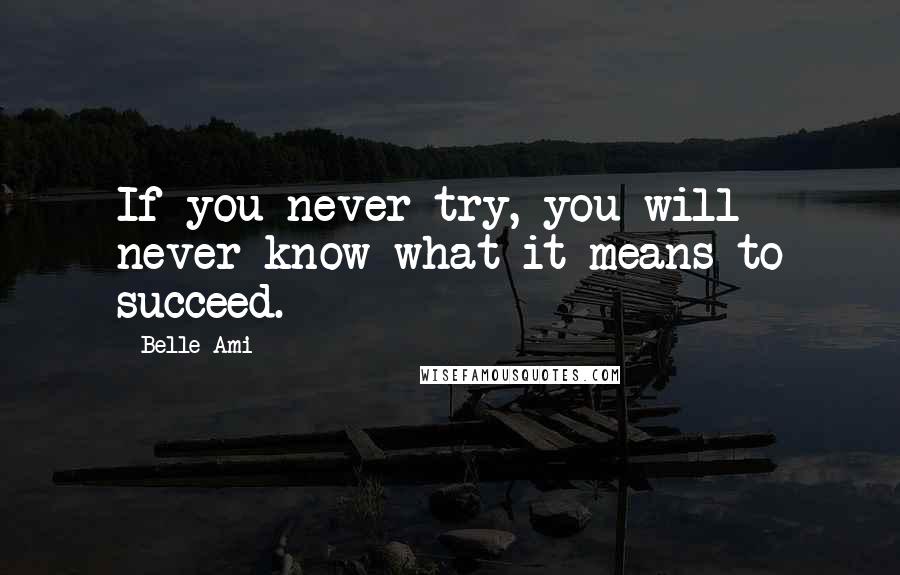 If you never try, you will never know what it means to succeed.

Belle Ami

WISEFAMOUSQUOTES.COM